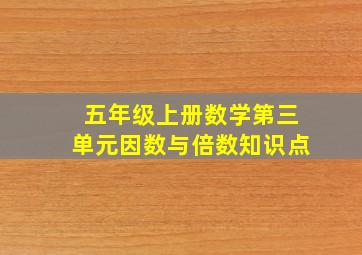 五年级上册数学第三单元因数与倍数知识点